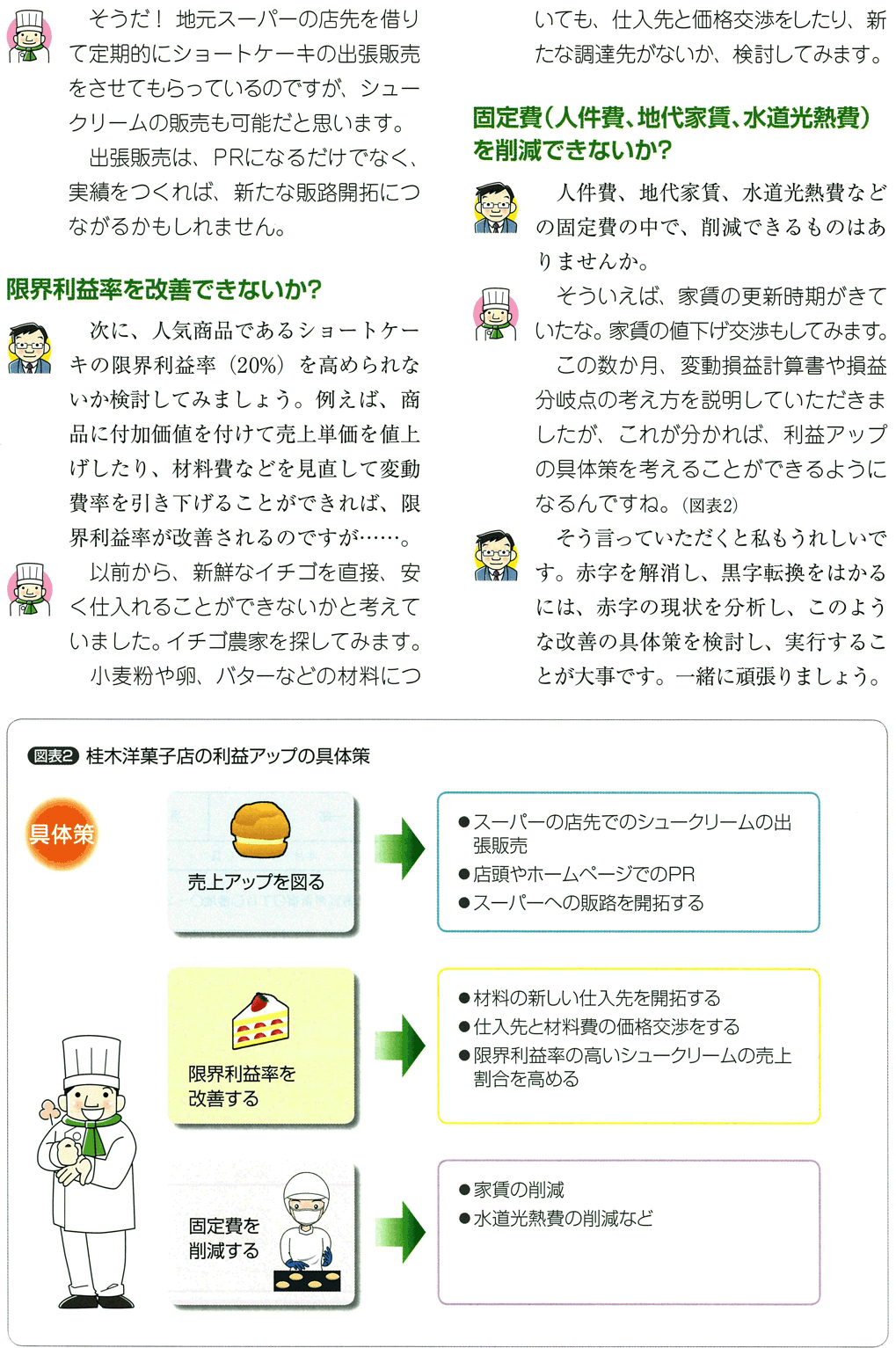 そうだ！ 地元スーパーの店先を借りて定期的にショートケーキの出張販売をさせてもらっているのですが、シュークリームの販売も可能だと思います。

出張販売は、PRになるだけでなく、実績をつくれば、新たな販路開拓につながるかもしれません。

限界利益率を改善できないか?

次に、人気商品であるショートケーキの限界利益率（20%）を高められないか検討してみましょう。例えば、商品に付加価値を付けて売上単価を値上げしたり、材料費などを見直して変動費率を引き下げることができれば、限界利益率が改善されるのですが……。

以前から、新鮮なイチゴを直接、安く仕入れることができないかと考えていました。イチゴ農家を探してみます。

小麦粉や卵、バターなどの材料についても、仕入先と価格交渉をしたり、新たな調達先がないか、検討してみます。

固定費（人件費、地代家賃、水道光熱費）を削減できないか?

人件費、地代家賃、水道光熱費などの固定費の中で、削減できるものはありませんか。

そういえば、家賃の更新時期がきていたな。家賃の値下げ交渉もしてみます。

この数か月、変動損益計算書や損益分岐点の考え方を説明していただきましたが、これが分かれば、利益アップの具体策を考えることができるようになるんですね。（図表2）

そう言っていただくと私もうれしいです。赤字を解消し、黒字転換をはかるには、赤字の現状を分析し、このような改善の具体策を検討し、実行することが大事です。一緒に頑張りましょう。

図表2 桂木洋菓子店の利益アップの具体策

具体策

売上アップを図る
●スーパーの店先でのシュークリームの出張販売
●店頭やホームページでのPR
●スーパーへの販路を開拓する

限界利益率を改善する
●材料の新しい仕入先を開拓する
●仕入先と材料費の価格交渉をする
●限界利益率の高いシュークリームの売上割合を高める

固定費を削減する
●家賃の削減
●水道光熱費の削減など